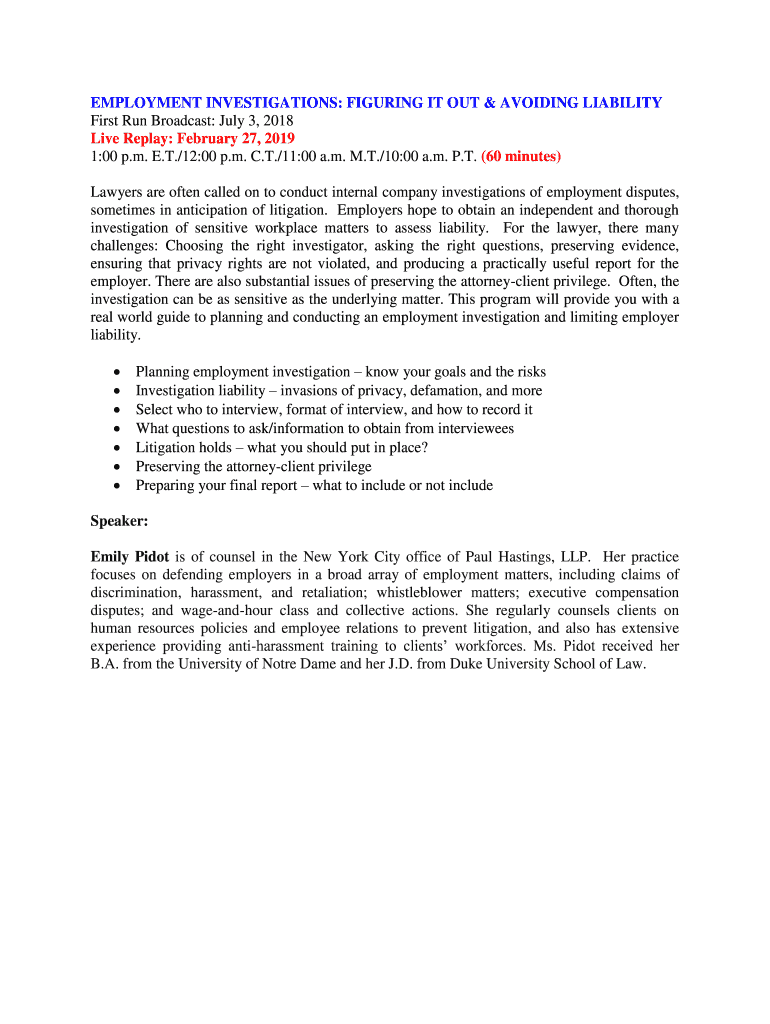 EMPLOYMENT INVESTIGATIONS: FIGURING IT OUT & AVOIDING LIABILITY
First Run Broadcast: July 3, 2018
Live Replay: February 27, 2019
1:00 p.m. E.T./12:00 p.m. C.T./11:00 a.m. M.T./10:00 a.m. P.T. (60 minutes)

Lawyers are often called on to conduct internal company investigations of employment disputes, sometimes in anticipation of litigation. Employers hope to obtain an independent and thorough investigation of sensitive workplace matters to assess liability. For the lawyer, there many challenges: Choosing the right investigator, asking the right questions, preserving evidence, ensuring that privacy rights are not violated, and producing a practically useful report for the employer. There are also substantial issues of preserving the attorney-client privilege. Often, the investigation can be as sensitive as the underlying matter. This program will provide you with a real world guide to planning and conducting an employment investigation and limiting employer liability.

• Planning employment investigation – know your goals and the risks
• Investigation liability – invasions of privacy, defamation, and more
• Select who to interview, format of interview, and how to record it
• What questions to ask/information to obtain from interviewees
• Litigation holds – what you should put in place?
• Preserving the attorney-client privilege
• Preparing your final report – what to include or not include

Speaker:

Emily Pidot is of counsel in the New York City office of Paul Hastings, LLP. Her practice focuses on defending employers in a broad array of employment matters, including claims of discrimination, harassment, and retaliation; whistleblower matters; executive compensation disputes; and wage-and-hour class and collective actions. She regularly counsels clients on human resources policies and employee relations to prevent litigation, and also has extensive experience providing anti-harassment training to clients' workforces. Ms. Pidot received her B.A. from the University of Notre Dame and her J.D. from Duke University School of Law.